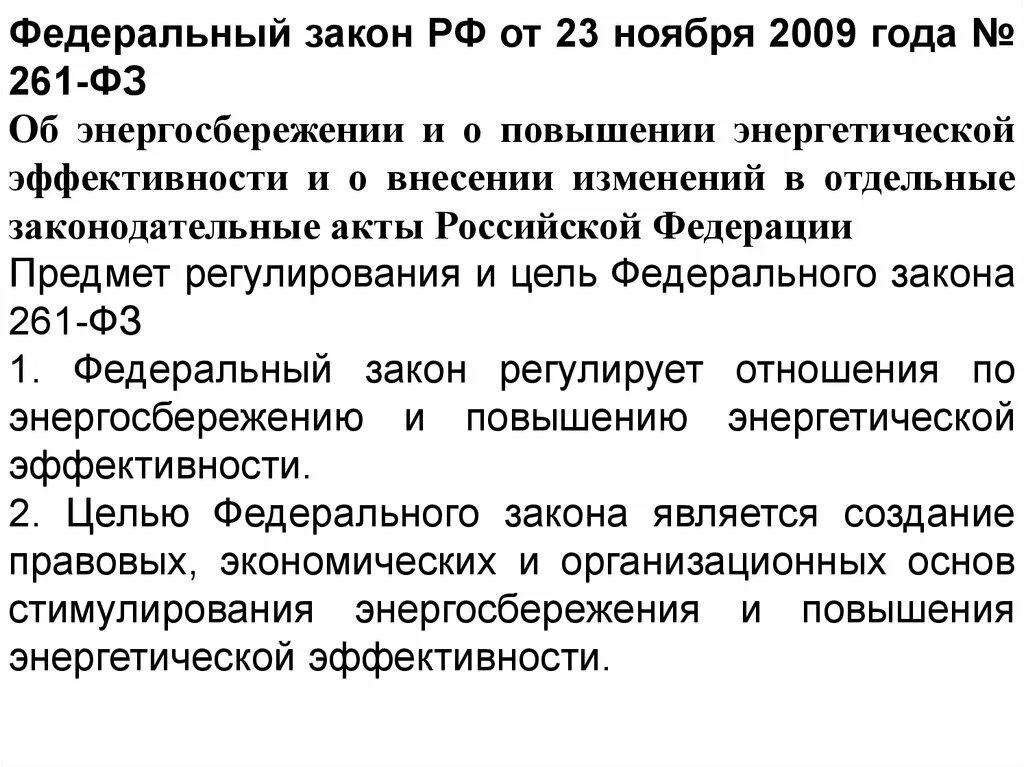 Федеральный закон РФ от 23 ноября 2009 года № 261-ФЗ

Об энергосбережении и о повышении энергетической эффективности и о внесении изменений в отдельные законодательные акты Российской Федерации

Предмет регулирования и цель Федерального закона 261-ФЗ

1. Федеральный закон регулирует отношения по энергосбережению и повышению энергетической эффективности.

2. Целью Федерального закона является создание правовых, экономических и организационных основ стимулирования энергосбережения и повышения энергетической эффективности.